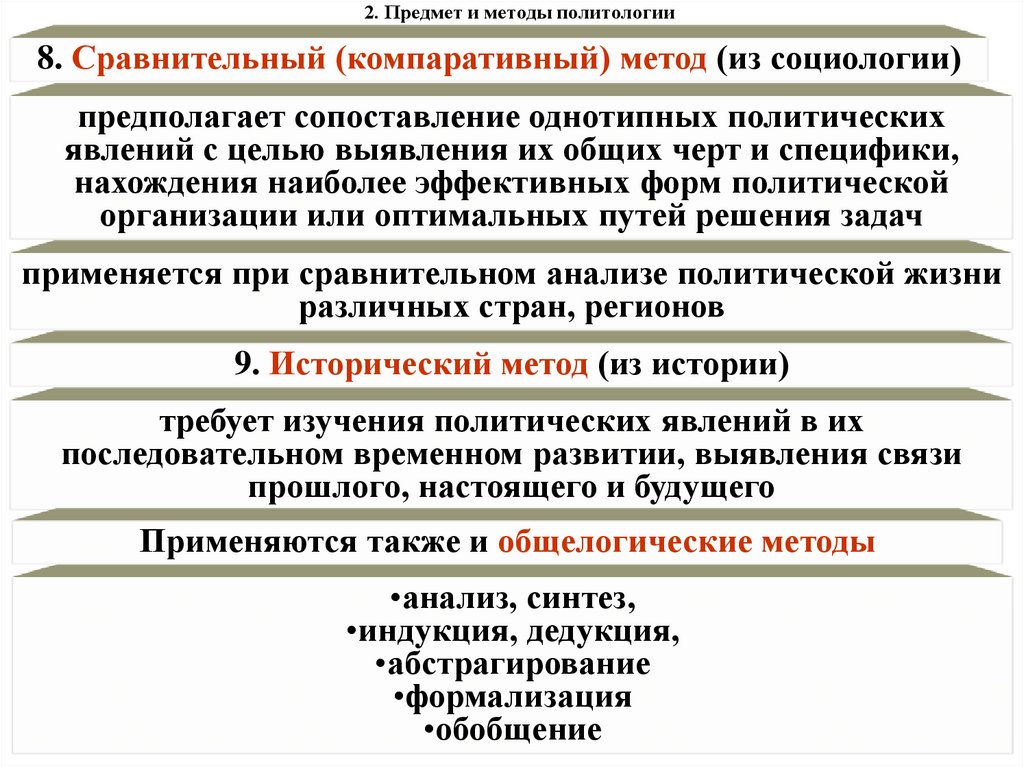 2. Предмет и методы политологии

8. Сравнительный (компаративный) метод (из социологии)

предполагает сопоставление однотипных политических явлений с целью выявления их общих черт и специфики, нахождения наиболее эффективных форм политической организации или оптимальных путей решения задач

применяется при сравнительном анализе политической жизни различных стран, регионов

9. Исторический метод (из истории)

требует изучения политических явлений в их последовательном временном развитии, выявления связи прошлого, настоящего и будущего

Применяются также и общелогические методы

•анализ, синтез,
•индукция, дедукция,
•абстрагирование
•формализация
•обобщение